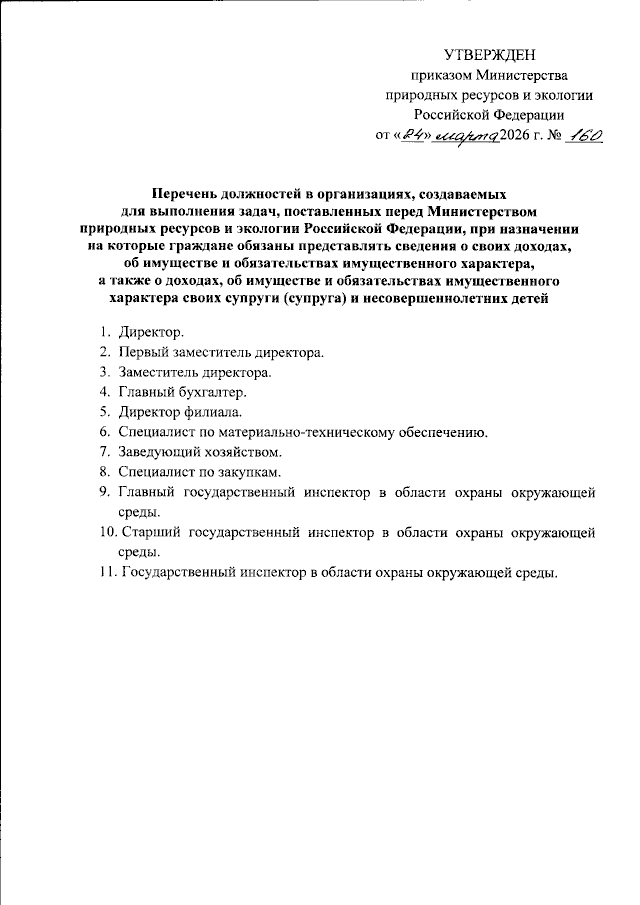 УТВЕРЖДЕН
приказом Министерства
природных ресурсов и экологии
Российской Федерации
от «24» марта 2026 г. № 160

Перечень должностей в организациях, создаваемых для выполнения задач, поставленных перед Министерством природных ресурсов и экологии Российской Федерации, при назначении на которые граждане обязаны представлять сведения о своих доходах, об имуществе и обязательствах имущественного характера, а также о доходах, об имуществе и обязательствах имущественного характера своих супруги (супруга) и несовершеннолетних детей

1. Директор.
2. Первый заместитель директора.
3. Заместитель директора.
4. Главный бухгалтер.
5. Директор филиала.
6. Специалист по материально-техническому обеспечению.
7. Заведующий хозяйством.
8. Специалист по закупкам.
9. Главный государственный инспектор в области охраны окружающей среды.
10. Старший государственный инспектор в области охраны окружающей среды.
11. Государственный инспектор в области охраны окружающей среды.